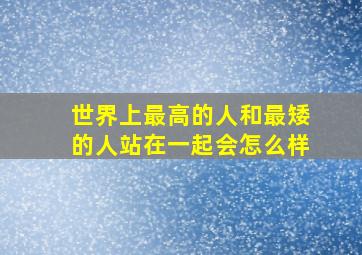 世界上最高的人和最矮的人站在一起会怎么样